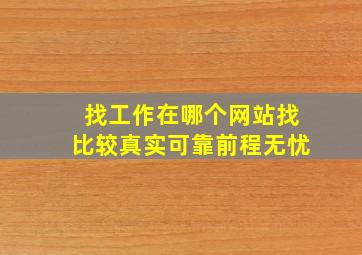 找工作在哪个网站找
比较真实可靠前程无忧